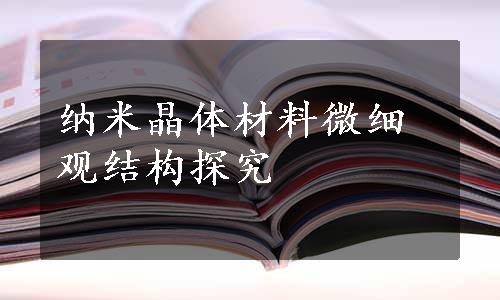 纳米晶体材料微细观结构探究